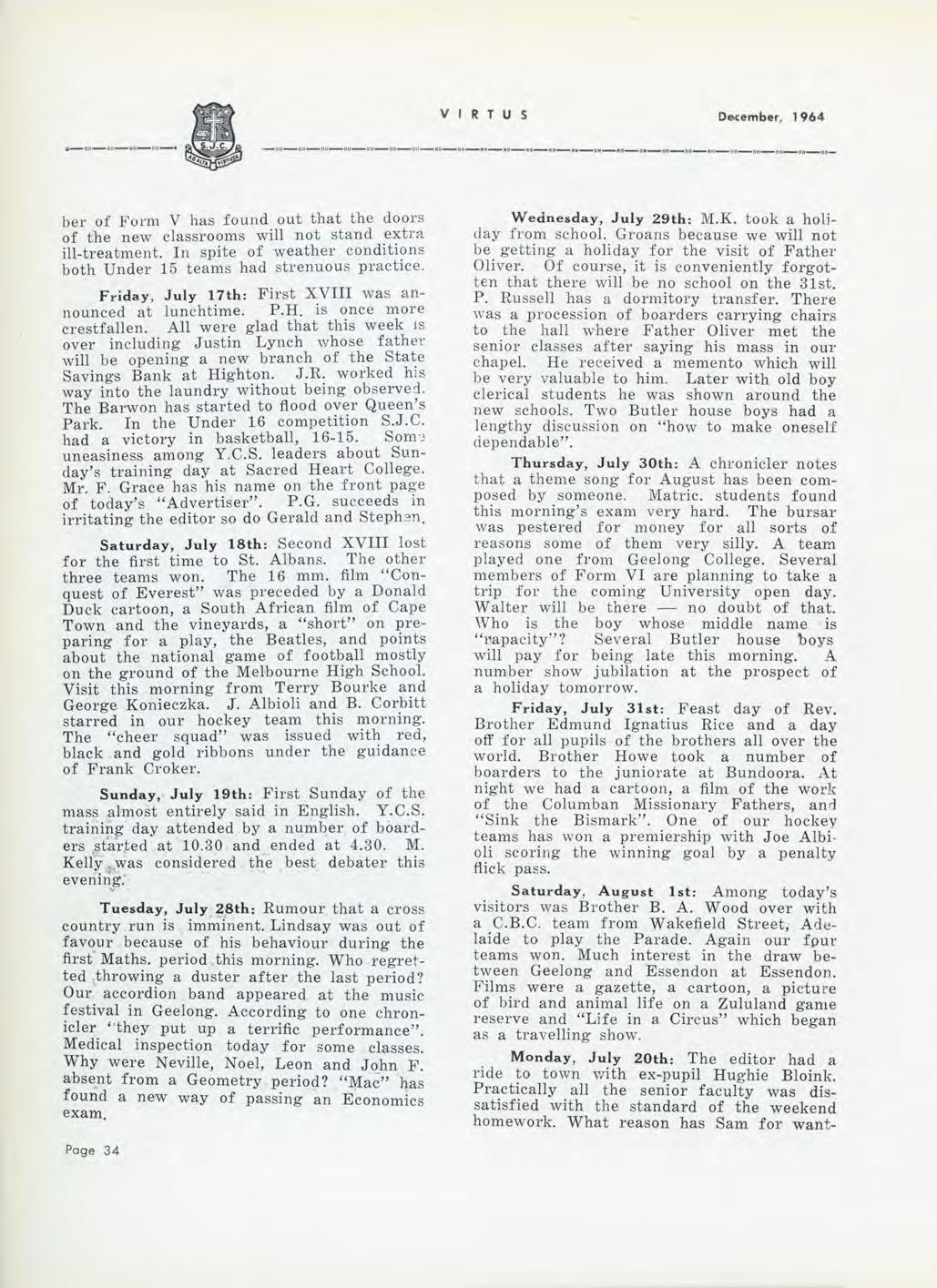 S.J.C.

VIRTUS

December, 1964

ber of Form V has found out that the doors of the new classrooms will not stand extra ill-treatment. In spite of weather conditions both Under 15 teams had strenuous practice.

Friday, July 17th: First XVIII was announced at lunchtime. P.H. is once more crestfallen. All were glad that this week is over including Justin Lynch whose father will be opening a new branch of the State Savings Bank at Highton. J.R. worked his way into the laundry without being observed. The Barwon has started to flood over Queen's Park. In the Under 16 competition S.J.C. had a victory in basketball, 16-15. Some uneasiness among Y.C.S. leaders about Sunday's training day at Sacred Heart College. Mr. F. Grace has his name on the front page of today's "Advertiser". P.G. succeeds in irritating the editor so do Gerald and Stephen.

Saturday, July 18th: Second XVIII lost for the first time to St. Albans. The other three teams won. The 16 mm. film "Conquest of Everest" was preceded by a Donald Duck cartoon, a South African film of Cape Town and the vineyards, a "short" on preparing for a play, the Beatles, and points about the national game of football mostly on the ground of the Melbourne High School. Visit this morning from Terry Bourke and George Konieczka. J. Albioli and B. Corbitt starred in our hockey team this morning. The "cheer squad" was issued with red, black and gold ribbons under the guidance of Frank Croker.

Sunday, July 19th: First Sunday of the mass almost entirely said in English. Y.C.S. training day attended by a number of boarders started at 10.30 and ended at 4.30. M. Kelly was considered the best debater this evening.

Tuesday, July 28th: Rumour that a cross country run is imminent. Lindsay was out of favour because of his behaviour during the first Maths. period this morning. Who regretted throwing a duster after the last period? Our accordion band appeared at the music festival in Geelong. According to one chronicler "they put up a terrific performance". Medical inspection today for some classes. Why were Neville, Noel, Leon and John F. absent from a Geometry period? "Mac" has found a new way of passing an Economics exam.

Wednesday, July 29th: M.K. took a holiday from school. Groans because we will not be getting a holiday for the visit of Father Oliver. Of course, it is conveniently forgotten that there will be no school on the 31st. P. Russell has a dormitory transfer. There was a procession of boarders carrying chairs to the hall where Father Oliver met the senior classes after saying his mass in our chapel. He received a memento which will be very valuable to him. Later with old boy clerical students he was shown around the new schools. Two Butler house boys had a lengthy discussion on "how to make oneself dependable".

Thursday, July 30th: A chronicler notes that a theme song for August has been composed by someone. Matric. students found this morning's exam very hard. The bursar was pestered for money for all sorts of reasons some of them very silly. A team played one from Geelong College. Several members of Form VI are planning to take a trip for the coming University open day. Walter will be there — no doubt of that. Who is the boy whose middle name is "rapacity"? Several Butler house boys will pay for being late this morning. A number show jubilation at the prospect of a holiday tomorrow.

Friday, July 31st: Feast day of Rev. Brother Edmund Ignatius Rice and a day off for all pupils of the brothers all over the world. Brother Howe took a number of boarders to the juniorate at Bundoora. At night we had a cartoon, a film of the work of the Columban Missionary Fathers, and "Sink the Bismark". One of our hockey teams has won a premiership with Joe Albioli scoring the winning goal by a penalty flick pass.

Saturday, August 1st: Among today's visitors was Brother B. A. Wood over with a C.B.C. team from Wakefield Street, Adelaide to play the Parade. Again our four teams won. Much interest in the draw between Geelong and Essendon at Essendon. Films were a gazette, a cartoon, a picture of bird and animal life on a Zululand game reserve and "Life in a Circus" which began as a travelling show.

Monday, July 20th: The editor had a ride to town with ex-pupil Hughie Bloink. Practically all the senior faculty was dissatisfied with the standard of the weekend homework. What reason has Sam for want-

Page 34